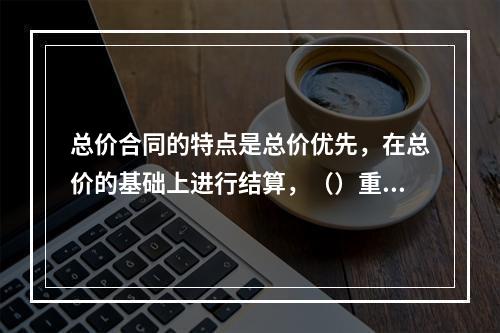 总价合同的特点是总价优先，在总价的基础上进行结算，（）重...